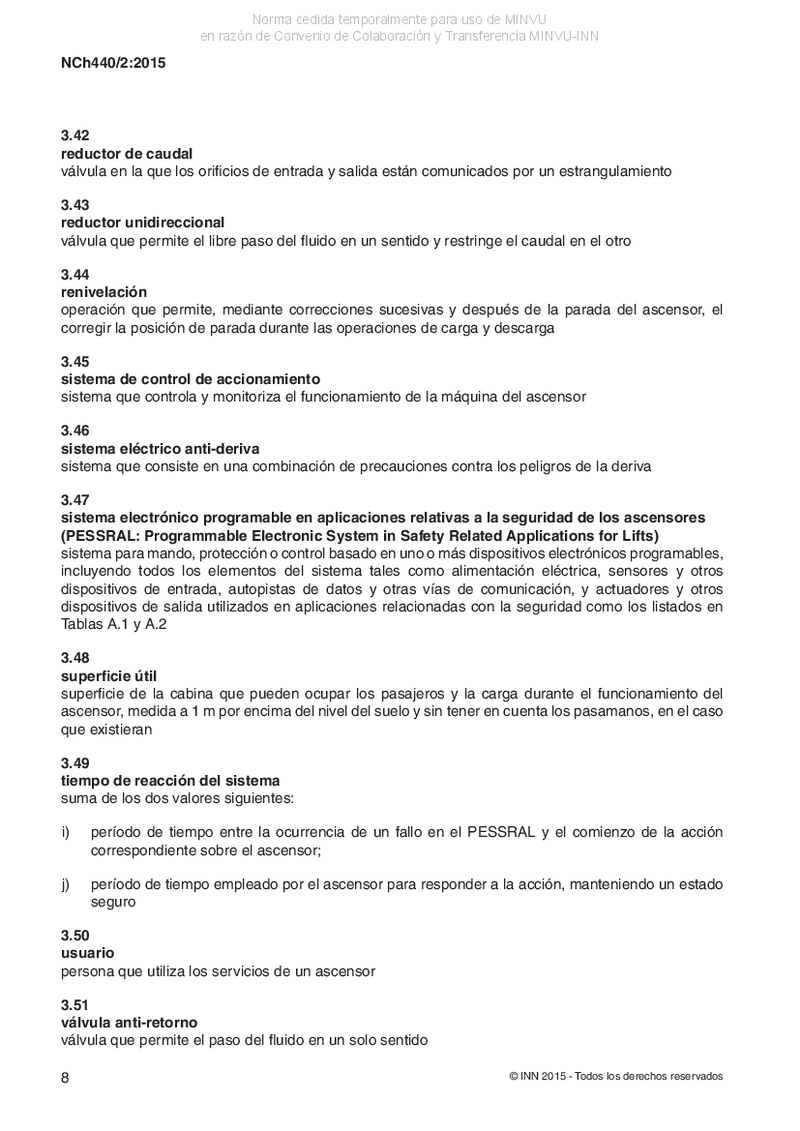 Norma cedida temporalmente para uso de MINVU
en razón de Convenio de Colaboración y Transferencia MINVU-INN

NCh440/2:2015

3.42
reductor de caudal
válvula en la que los orificios de entrada y salida están comunicados por un estrangulamiento

3.43
reductor unidireccional
válvula que permite el libre paso del fluido en un sentido y restringe el caudal en el otro

3.44
renivelación
operación que permite, mediante correcciones sucesivas y después de la parada del ascensor, el corregir la posición de parada durante las operaciones de carga y descarga

3.45
sistema de control de accionamiento
sistema que controla y monitoriza el funcionamiento de la máquina del ascensor

3.46
sistema eléctrico anti-deriva
sistema que consiste en una combinación de precauciones contra los peligros de la deriva

3.47
sistema electrónico programable en aplicaciones relativas a la seguridad de los ascensores (PESSRAL: Programmable Electronic System in Safety Related Applications for Lifts)
sistema para mando, protección o control basado en uno o más dispositivos electrónicos programables, incluyendo todos los elementos del sistema tales como alimentación eléctrica, sensores y otros dispositivos de entrada, autopistas de datos y otras vías de comunicación, y actuadores y otros dispositivos de salida utilizados en aplicaciones relacionadas con la seguridad como los listados en Tablas A.1 y A.2

3.48
superficie útil
superficie de la cabina que pueden ocupar los pasajeros y la carga durante el funcionamiento del ascensor, medida a 1 m por encima del nivel del suelo y sin tener en cuenta los pasamanos, en el caso que existieran

3.49
tiempo de reacción del sistema
suma de los dos valores siguientes:

i) período de tiempo entre la ocurrencia de un fallo en el PESSRAL y el comienzo de la acción correspondiente sobre el ascensor;

j) período de tiempo empleado por el ascensor para responder a la acción, manteniendo un estado seguro

3.50
usuario
persona que utiliza los servicios de un ascensor

3.51
válvula anti-retorno
válvula que permite el paso del fluido en un solo sentido

8 © INN 2015 - Todos los derechos reservados